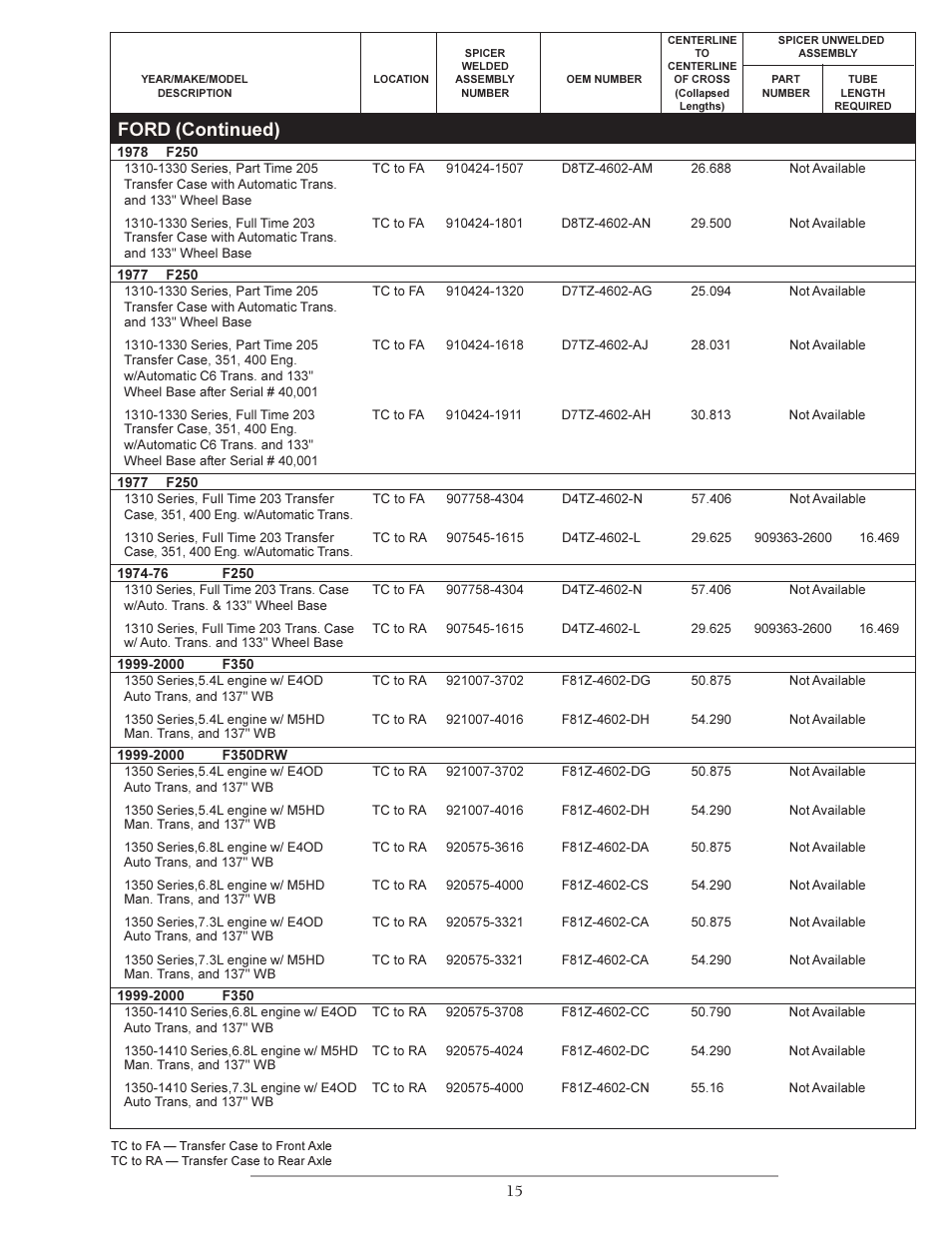 | YEAR/MAKE/MODEL DESCRIPTION | LOCATION | SPICER WELDED ASSEMBLY NUMBER | OEM NUMBER | CENTERLINE TO CENTERLINE OF CROSS (Collapsed Lengths) | SPICER UNWELDED ASSEMBLY PART NUMBER | SPICER UNWELDED ASSEMBLY TUBE LENGTH REQUIRED |
|---|---|---|---|---|---|---|
| **FORD (Continued)** | | | | | | |
| **1978 F250** | | | | | | |
| 1310-1330 Series, Part Time 205 Transfer Case with Automatic Trans. and 133" Wheel Base | TC to FA | 910424-1507 | D8TZ-4602-AM | 26.688 | Not Available | |
| 1310-1330 Series, Full Time 203 Transfer Case with Automatic Trans. and 133" Wheel Base | TC to FA | 910424-1801 | D8TZ-4602-AN | 29.500 | Not Available | |
| **1977 F250** | | | | | | |
| 1310-1330 Series, Part Time 205 Transfer Case with Automatic Trans. and 133" Wheel Base | TC to FA | 910424-1320 | D7TZ-4602-AG | 25.094 | Not Available | |
| 1310-1330 Series, Part Time 205 Transfer Case, 351, 400 Eng. w/Automatic C6 Trans. and 133" Wheel Base after Serial # 40,001 | TC to FA | 910424-1618 | D7TZ-4602-AJ | 28.031 | Not Available | |
| 1310-1330 Series, Full Time 203 Transfer Case, 351, 400 Eng. w/Automatic C6 Trans. and 133" Wheel Base after Serial # 40,001 | TC to FA | 910424-1911 | D7TZ-4602-AH | 30.813 | Not Available | |
| **1977 F250** | | | | | | |
| 1310 Series, Full Time 203 Transfer Case, 351, 400 Eng. w/Automatic Trans. | TC to FA | 907758-4304 | D4TZ-4602-N | 57.406 | Not Available | |
| 1310 Series, Full Time 203 Transfer Case, 351, 400 Eng. w/Automatic Trans. | TC to RA | 907545-1615 | D4TZ-4602-L | 29.625 | 909363-2600 | 16.469 |
| **1974-76 F250** | | | | | | |
| 1310 Series, Full Time 203 Trans. Case w/Auto. Trans. & 133" Wheel Base | TC to FA | 907758-4304 | D4TZ-4602-N | 57.406 | Not Available | |
| 1310 Series, Full Time 203 Trans. Case w/ Auto. Trans. and 133" Wheel Base | TC to RA | 907545-1615 | D4TZ-4602-L | 29.625 | 909363-2600 | 16.469 |
| **1999-2000 F350** | | | | | | |
| 1350 Series,5.4L engine w/ E4OD Auto Trans, and 137" WB | TC to RA | 921007-3702 | F81Z-4602-DG | 50.875 | Not Available | |
| 1350 Series,5.4L engine w/ M5HD Man. Trans, and 137" WB | TC to RA | 921007-4016 | F81Z-4602-DH | 54.290 | Not Available | |
| **1999-2000 F350DRW** | | | | | | |
| 1350 Series,5.4L engine w/ E4OD Auto Trans, and 137" WB | TC to RA | 921007-3702 | F81Z-4602-DG | 50.875 | Not Available | |
| 1350 Series,5.4L engine w/ M5HD Man. Trans, and 137" WB | TC to RA | 921007-4016 | F81Z-4602-DH | 54.290 | Not Available | |
| 1350 Series,6.8L engine w/ E4OD Auto Trans, and 137" WB | TC to RA | 920575-3616 | F81Z-4602-DA | 50.875 | Not Available | |
| 1350 Series,6.8L engine w/ M5HD Man. Trans, and 137" WB | TC to RA | 920575-4000 | F81Z-4602-CS | 54.290 | Not Available | |
| 1350 Series,7.3L engine w/ E4OD Auto Trans, and 137" WB | TC to RA | 920575-3321 | F81Z-4602-CA | 50.875 | Not Available | |
| 1350 Series,7.3L engine w/ M5HD Man. Trans, and 137" WB | TC to RA | 920575-3321 | F81Z-4602-CA | 54.290 | Not Available | |
| **1999-2000 F350** | | | | | | |
| 1350-1410 Series,6.8L engine w/ E4OD Auto Trans, and 137" WB | TC to RA | 920575-3708 | F81Z-4602-CC | 50.790 | Not Available | |
| 1350-1410 Series,6.8L engine w/ M5HD Man. Trans, and 137" WB | TC to RA | 920575-4024 | F81Z-4602-DC | 54.290 | Not Available | |
| 1350-1410 Series,7.3L engine w/ E4OD Auto Trans, and 137" WB | TC to RA | 920575-4000 | F81Z-4602-CN | 55.16 | Not Available | |

TC to FA — Transfer Case to Front Axle
TC to RA — Transfer Case to Rear Axle

15